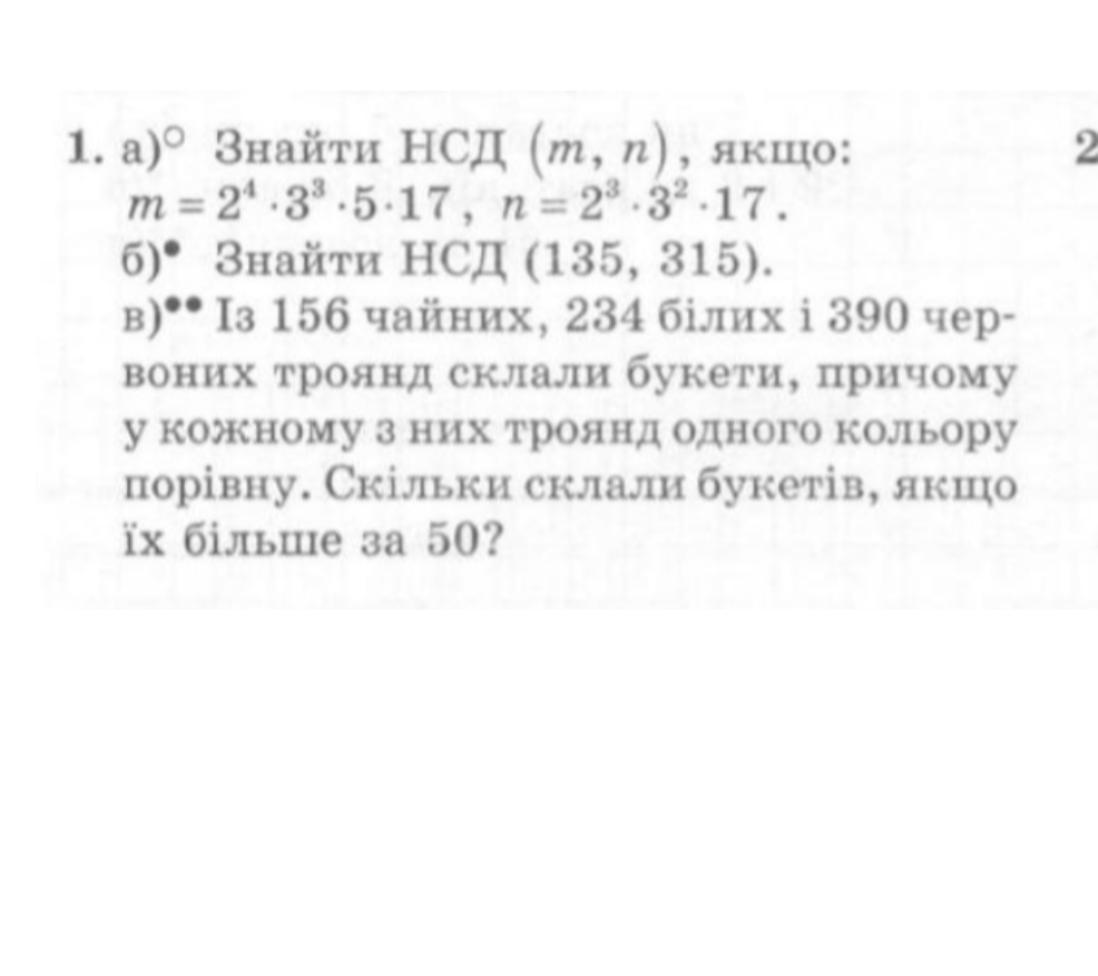 1. а)$^{\circ}$ Знайти НСД $(m, n)$, якщо: $m = 2^4 \cdot 3^3 \cdot 5 \cdot 17$, $n = 2^3 \cdot 3^2 \cdot 17$.

б)$^{\bullet}$ Знайти НСД (135, 315).

в)$^{\bullet\bullet}$ Із 156 чайних, 234 білих і 390 червоних троянд склали букети, причому у кожному з них троянд одного кольору порівну. Скільки склали букетів, якщо їх більше за 50?

2